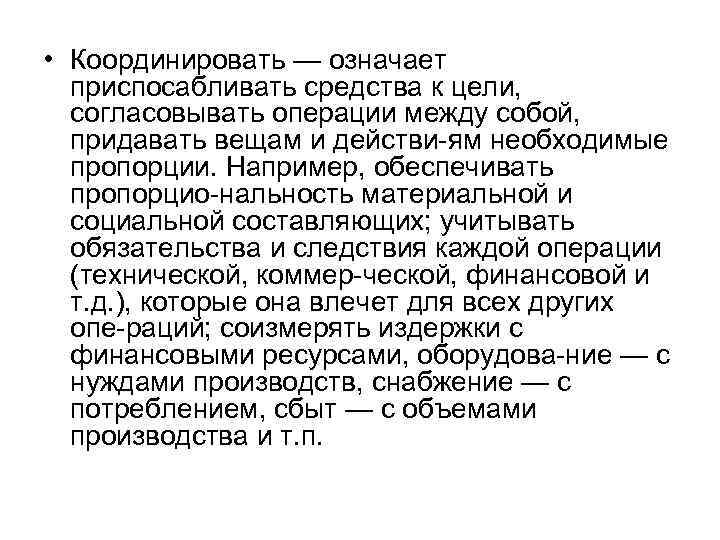 • Координировать — означает приспосабливать средства к цели, согласовывать операции между собой, придавать вещам и действи-ям необходимые пропорции. Например, обеспечивать пропорцио-нальность материальной и социальной составляющих; учитывать обязательства и следствия каждой операции (технической, коммер-ческой, финансовой и т.д.), которые она влечет для всех других опе-раций; соизмерять издержки с финансовыми ресурсами, оборудова-ние — с нуждами производств, снабжение — с потреблением, сбыт — с объемами производства и т.п.